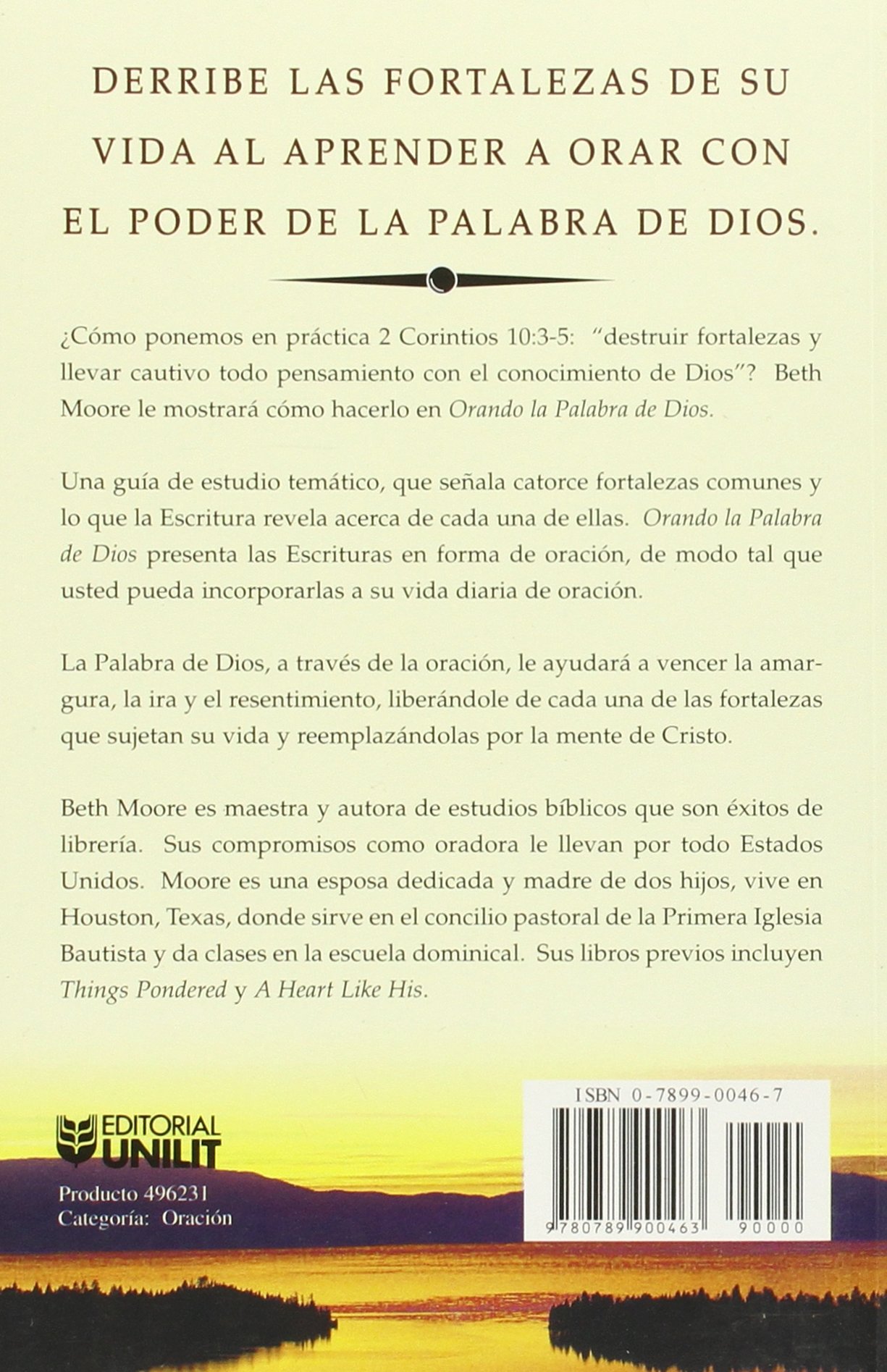 DERRIBE LAS FORTALEZAS DE SU VIDA AL APRENDER A ORAR CON EL PODER DE LA PALABRA DE DIOS.

¿Cómo ponemos en práctica 2 Corintios 10:3-5: "destruir fortalezas y llevar cautivo todo pensamiento con el conocimiento de Dios"? Beth Moore le mostrará cómo hacerlo en Orando la Palabra de Dios.

Una guía de estudio temático, que señala catorce fortalezas comunes y lo que la Escritura revela acerca de cada una de ellas. Orando la Palabra de Dios presenta las Escrituras en forma de oración, de modo tal que usted pueda incorporarlas a su vida diaria de oración.

La Palabra de Dios, a través de la oración, le ayudará a vencer la amargura, la ira y el resentimiento, liberándole de cada una de las fortalezas que sujetan su vida y reemplazándolas por la mente de Cristo.

Beth Moore es maestra y autora de estudios bíblicos que son éxitos de librería. Sus compromisos como oradora le llevan por todo Estados Unidos. Moore es una esposa dedicada y madre de dos hijos, vive en Houston, Texas, donde sirve en el concilio pastoral de la Primera Iglesia Bautista y da clases en la escuela dominical. Sus libros previos incluyen Things Pondered y A Heart Like His.

EDITORIAL
UNILIT

Producto 496231
Categoría: Oración

ISBN 0-7899-0046-7

9 780789 900463 90000